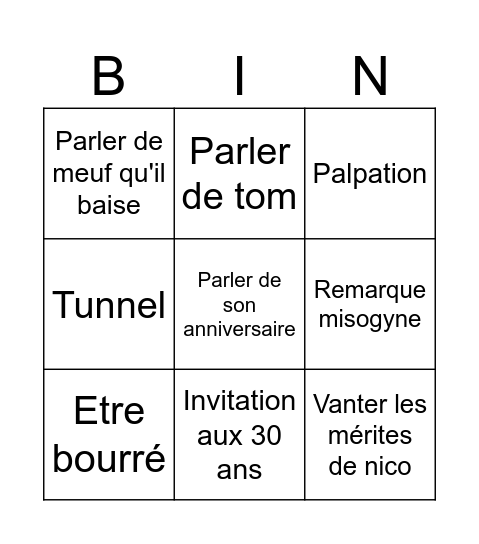 | B | I | N |
|---|---|---|
| Parler de meuf qu'il baise | Parler de tom | Palpation |
| Tunnel | Parler de son anniversaire | Remarque misogyne |
| Etre bourré | Invitation aux 30 ans | Vanter les mérites de nico |